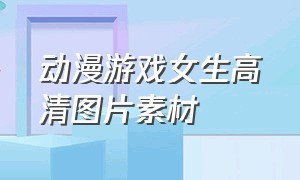 动漫游戏女生高清图片素材